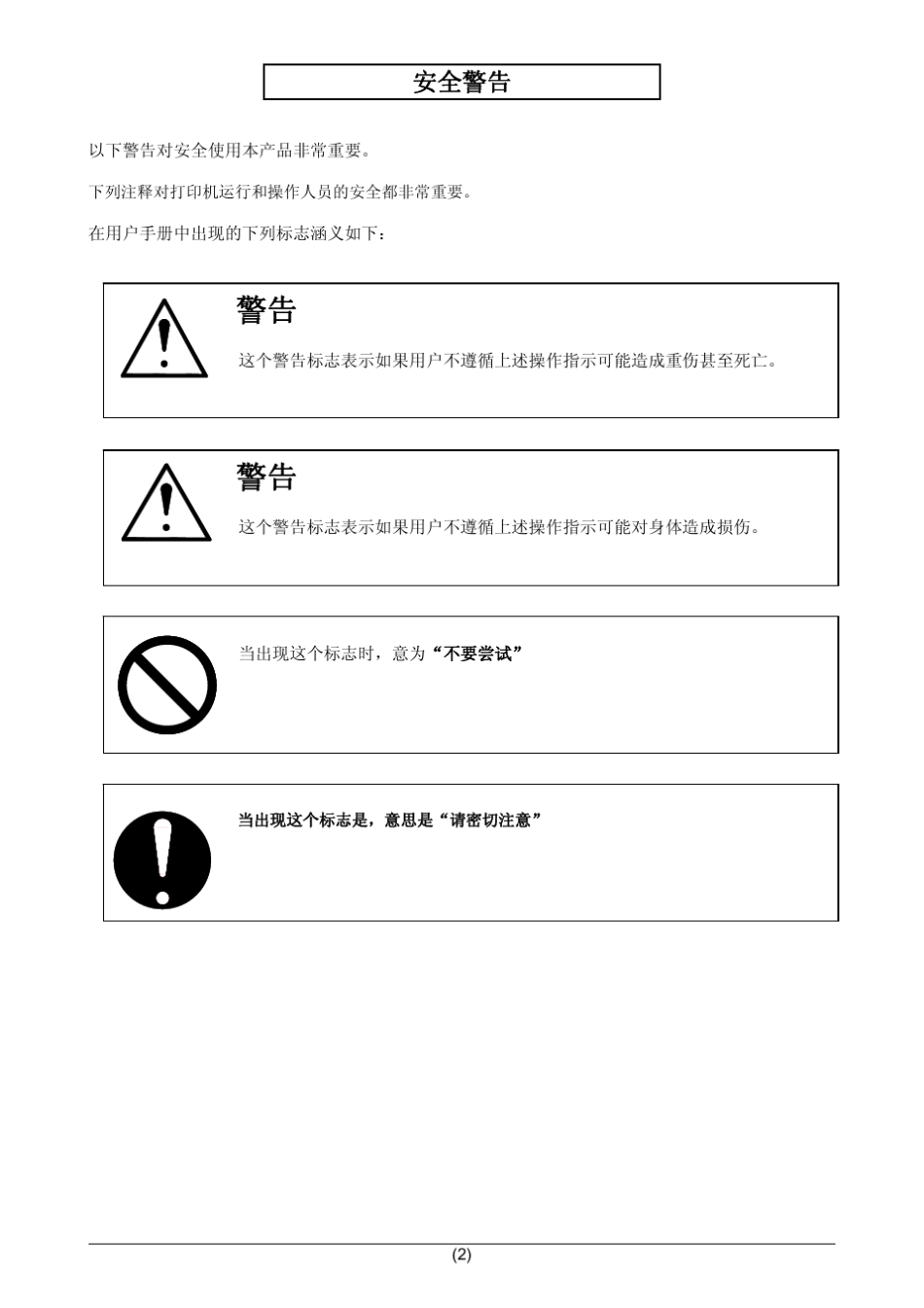 安全警告

以下警告对安全使用本产品非常重要。

下列注释对打印机运行和操作人员的安全都非常重要。

在用户手册中出现的下列标志涵义如下：

警告

这个警告标志表示如果用户不遵循上述操作指示可能造成重伤甚至死亡。

警告

这个警告标志表示如果用户不遵循上述操作指示可能对身体造成损伤。

当出现这个标志时，意为“不要尝试”

当出现这个标志是，意思是“请密切注意”

(2)